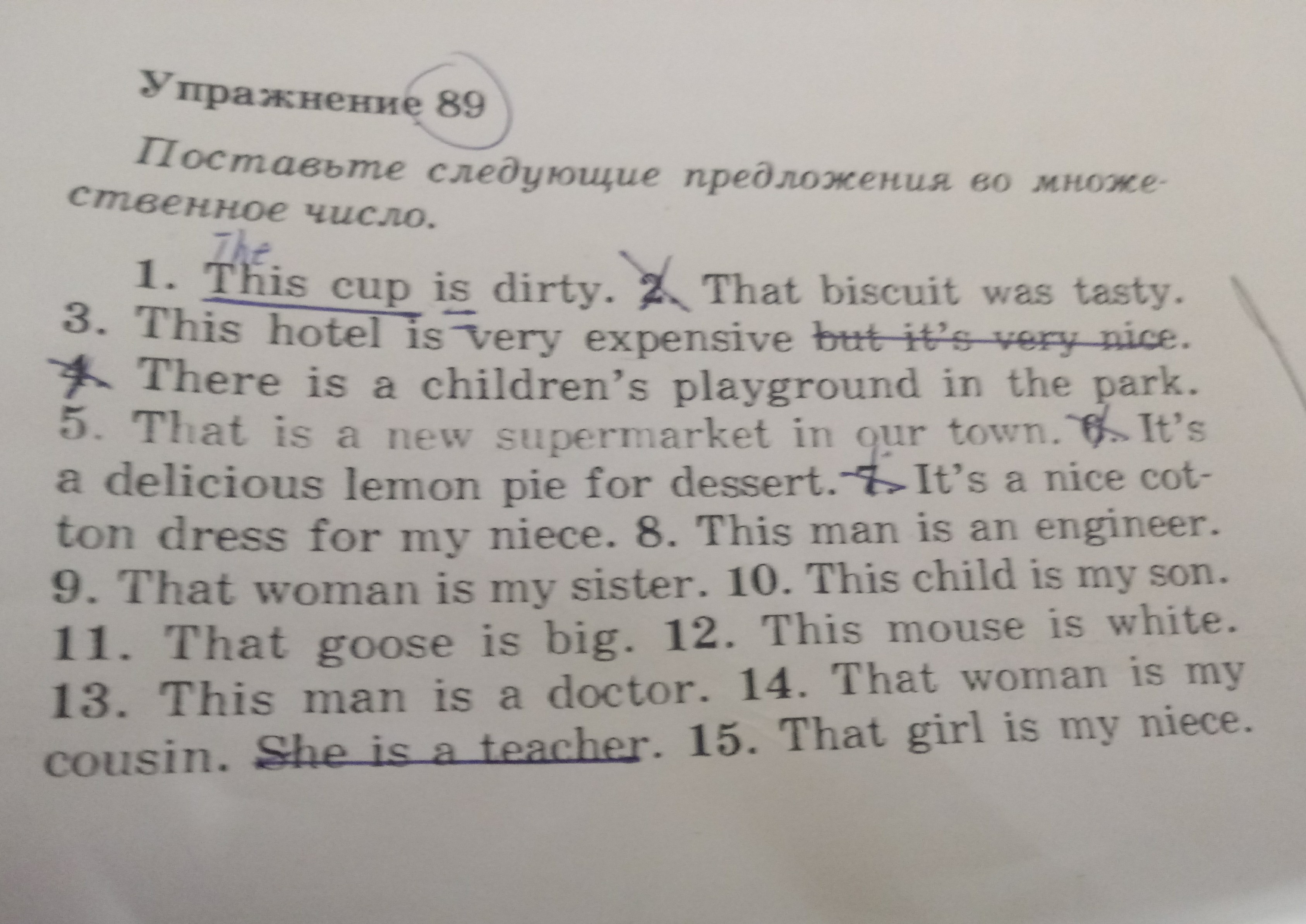 Упражнение 89

Поставьте следующие предложения во множественное число.

The
1. This cup is dirty. 2. That biscuit was tasty. 3. This hotel is very expensive but it's very nice. 4. There is a children's playground in the park. 5. That is a new supermarket in our town. 6. It's a delicious lemon pie for dessert. 7. It's a nice cotton dress for my niece. 8. This man is an engineer. 9. That woman is my sister. 10. This child is my son. 11. That goose is big. 12. This mouse is white. 13. This man is a doctor. 14. That woman is my cousin. She is a teacher. 15. That girl is my niece.